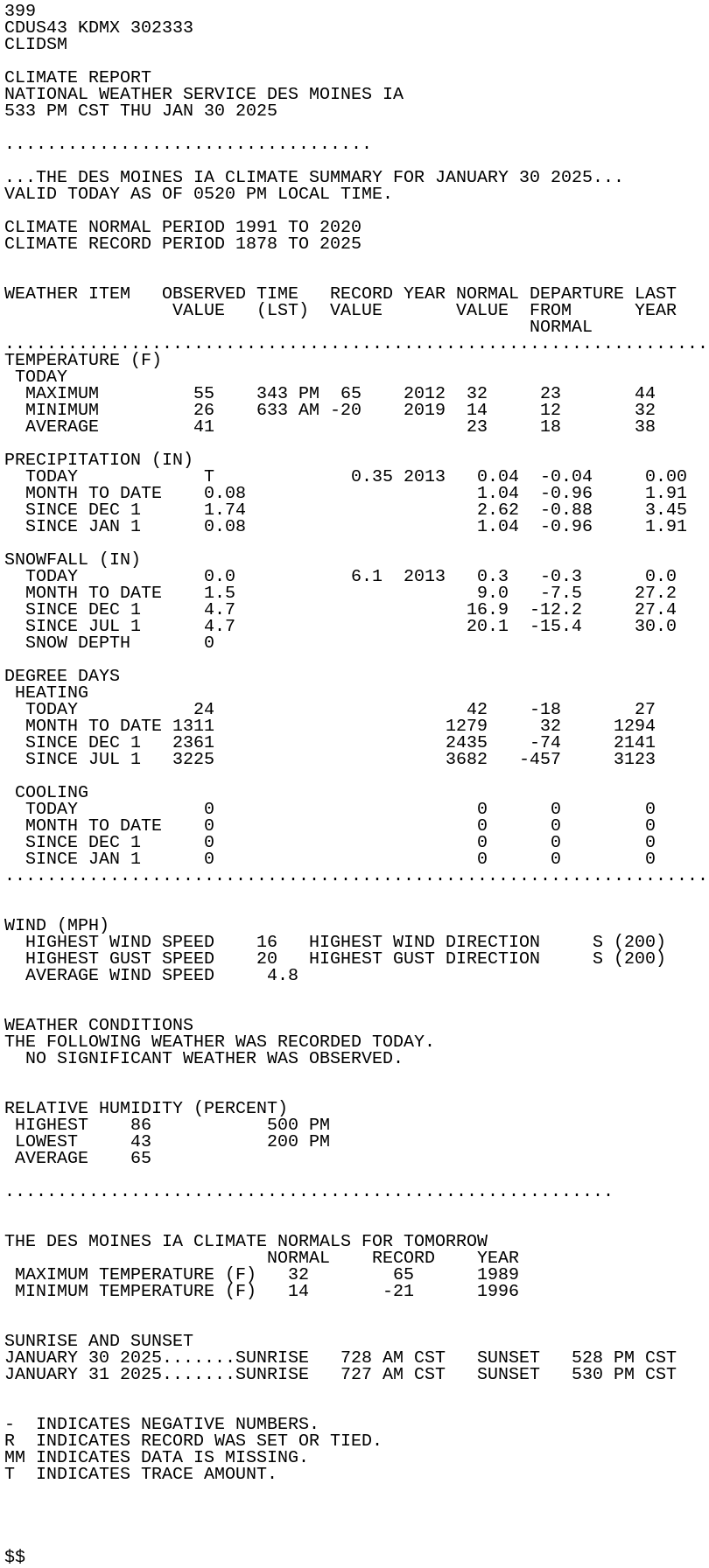 399
CDUS43 KDMX 302333
CLIDSM

CLIMATE REPORT
NATIONAL WEATHER SERVICE DES MOINES IA
533 PM CST THU JAN 30 2025

...................................

...THE DES MOINES IA CLIMATE SUMMARY FOR JANUARY 30 2025...
VALID TODAY AS OF 0520 PM LOCAL TIME.

CLIMATE NORMAL PERIOD 1991 TO 2020
CLIMATE RECORD PERIOD 1878 TO 2025

| WEATHER ITEM | OBSERVED VALUE | TIME (LST) | RECORD VALUE | YEAR | NORMAL VALUE | DEPARTURE FROM NORMAL | LAST YEAR |
|---|---|---|---|---|---|---|---|
| TEMPERATURE (F) | | | | | | | |
| TODAY | | | | | | | |
| MAXIMUM | 55 | 343 PM | 65 | 2012 | 32 | 23 | 44 |
| MINIMUM | 26 | 633 AM | -20 | 2019 | 14 | 12 | 32 |
| AVERAGE | 41 | | | | 23 | 18 | 38 |
| PRECIPITATION (IN) | | | | | | | |
| TODAY | T | | 0.35 | 2013 | 0.04 | -0.04 | 0.00 |
| MONTH TO DATE | 0.08 | | | | 1.04 | -0.96 | 1.91 |
| SINCE DEC 1 | 1.74 | | | | 2.62 | -0.88 | 3.45 |
| SINCE JAN 1 | 0.08 | | | | 1.04 | -0.96 | 1.91 |
| SNOWFALL (IN) | | | | | | | |
| TODAY | 0.0 | | 6.1 | 2013 | 0.3 | -0.3 | 0.0 |
| MONTH TO DATE | 1.5 | | | | 9.0 | -7.5 | 27.2 |
| SINCE DEC 1 | 4.7 | | | | 16.9 | -12.2 | 27.4 |
| SINCE JUL 1 | 4.7 | | | | 20.1 | -15.4 | 30.0 |
| SNOW DEPTH | 0 | | | | | | |
| DEGREE DAYS | | | | | | | |
| HEATING | | | | | | | |
| TODAY | 24 | | | | 42 | -18 | 27 |
| MONTH TO DATE | 1311 | | | | 1279 | 32 | 1294 |
| SINCE DEC 1 | 2361 | | | | 2435 | -74 | 2141 |
| SINCE JUL 1 | 3225 | | | | 3682 | -457 | 3123 |
| COOLING | | | | | | | |
| TODAY | 0 | | | | 0 | 0 | 0 |
| MONTH TO DATE | 0 | | | | 0 | 0 | 0 |
| SINCE DEC 1 | 0 | | | | 0 | 0 | 0 |
| SINCE JAN 1 | 0 | | | | 0 | 0 | 0 |

WIND (MPH)
HIGHEST WIND SPEED 16 HIGHEST WIND DIRECTION S (200)
HIGHEST GUST SPEED 20 HIGHEST GUST DIRECTION S (200)
AVERAGE WIND SPEED 4.8

WEATHER CONDITIONS
THE FOLLOWING WEATHER WAS RECORDED TODAY.
NO SIGNIFICANT WEATHER WAS OBSERVED.

RELATIVE HUMIDITY (PERCENT)
HIGHEST 86 500 PM
LOWEST 43 200 PM
AVERAGE 65

..........................................................

THE DES MOINES IA CLIMATE NORMALS FOR TOMORROW

| | NORMAL | RECORD | YEAR |
|---|---|---|---|
| MAXIMUM TEMPERATURE (F) | 32 | 65 | 1989 |
| MINIMUM TEMPERATURE (F) | 14 | -21 | 1996 |

SUNRISE AND SUNSET
JANUARY 30 2025.......SUNRISE 728 AM CST SUNSET 528 PM CST
JANUARY 31 2025.......SUNRISE 727 AM CST SUNSET 530 PM CST

- INDICATES NEGATIVE NUMBERS.
R INDICATES RECORD WAS SET OR TIED.
MM INDICATES DATA IS MISSING.
T INDICATES TRACE AMOUNT.

$$